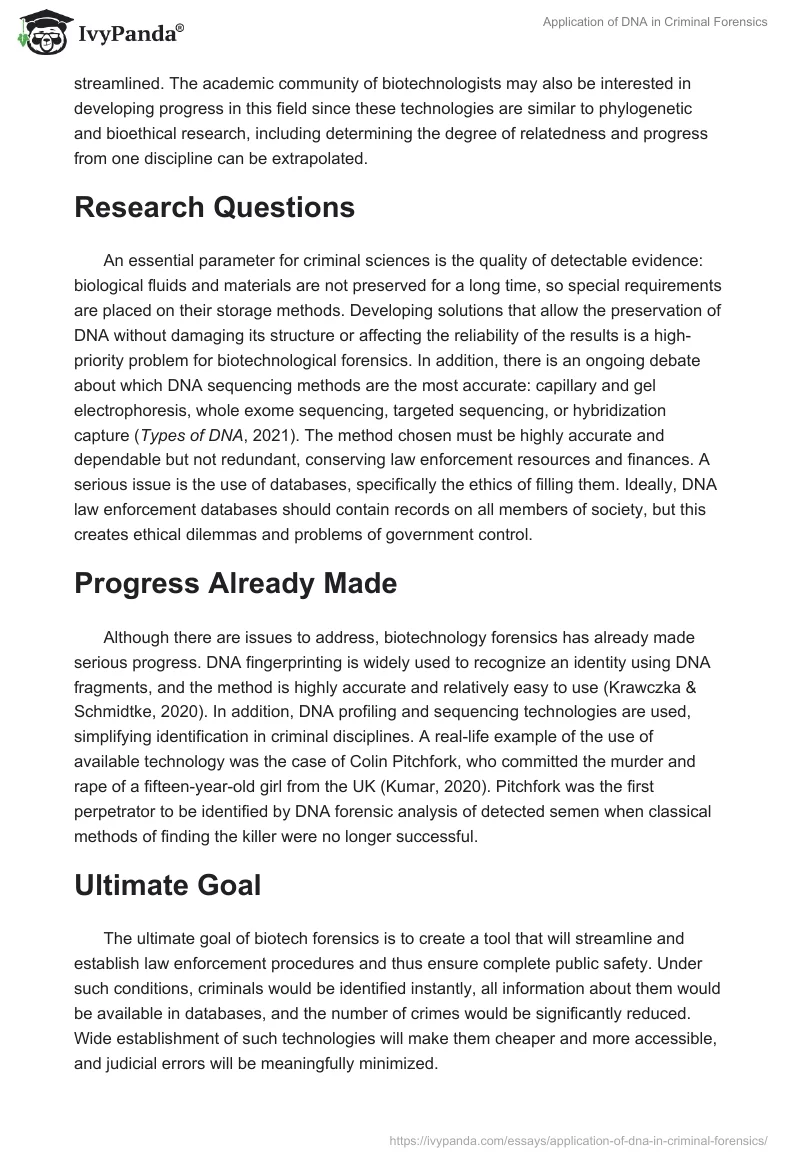 IvyPanda®

Application of DNA in Criminal Forensics

streamlined. The academic community of biotechnologists may also be interested in developing progress in this field since these technologies are similar to phylogenetic and bioethical research, including determining the degree of relatedness and progress from one discipline can be extrapolated.

Research Questions

An essential parameter for criminal sciences is the quality of detectable evidence: biological fluids and materials are not preserved for a long time, so special requirements are placed on their storage methods. Developing solutions that allow the preservation of DNA without damaging its structure or affecting the reliability of the results is a high-priority problem for biotechnological forensics. In addition, there is an ongoing debate about which DNA sequencing methods are the most accurate: capillary and gel electrophoresis, whole exome sequencing, targeted sequencing, or hybridization capture (Types of DNA, 2021). The method chosen must be highly accurate and dependable but not redundant, conserving law enforcement resources and finances. A serious issue is the use of databases, specifically the ethics of filling them. Ideally, DNA law enforcement databases should contain records on all members of society, but this creates ethical dilemmas and problems of government control.

Progress Already Made

Although there are issues to address, biotechnology forensics has already made serious progress. DNA fingerprinting is widely used to recognize an identity using DNA fragments, and the method is highly accurate and relatively easy to use (Krawczka & Schmidtke, 2020). In addition, DNA profiling and sequencing technologies are used, simplifying identification in criminal disciplines. A real-life example of the use of available technology was the case of Colin Pitchfork, who committed the murder and rape of a fifteen-year-old girl from the UK (Kumar, 2020). Pitchfork was the first perpetrator to be identified by DNA forensic analysis of detected semen when classical methods of finding the killer were no longer successful.

Ultimate Goal

The ultimate goal of biotech forensics is to create a tool that will streamline and establish law enforcement procedures and thus ensure complete public safety. Under such conditions, criminals would be identified instantly, all information about them would be available in databases, and the number of crimes would be significantly reduced. Wide establishment of such technologies will make them cheaper and more accessible, and judicial errors will be meaningfully minimized.

https://ivypanda.com/essays/application-of-dna-in-criminal-forensics/